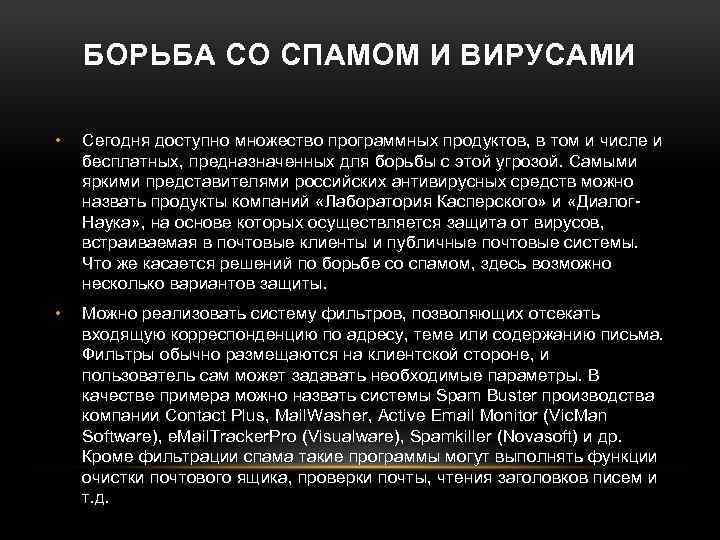 БОРЬБА СО СПАМОМ И ВИРУСАМИ

• Сегодня доступно множество программных продуктов, в том и числе и бесплатных, предназначенных для борьбы с этой угрозой. Самыми яркими представителями российских антивирусных средств можно назвать продукты компаний «Лаборатория Касперского» и «Диалог-Наука», на основе которых осуществляется защита от вирусов, встраиваемая в почтовые клиенты и публичные почтовые системы. Что же касается решений по борьбе со спамом, здесь возможно несколько вариантов защиты.

• Можно реализовать систему фильтров, позволяющих отсекать входящую корреспонденцию по адресу, теме или содержанию письма. Фильтры обычно размещаются на клиентской стороне, и пользователь сам может задавать необходимые параметры. В качестве примера можно назвать системы Spam Buster производства компании Contact Plus, MailWasher, Active Email Monitor (VicMan Software), eMailTrackerPro (Visualware), Spamkiller (Novasoft) и др. Кроме фильтрации спама такие программы могут выполнять функции очистки почтового ящика, проверки почты, чтения заголовков писем и т.д.